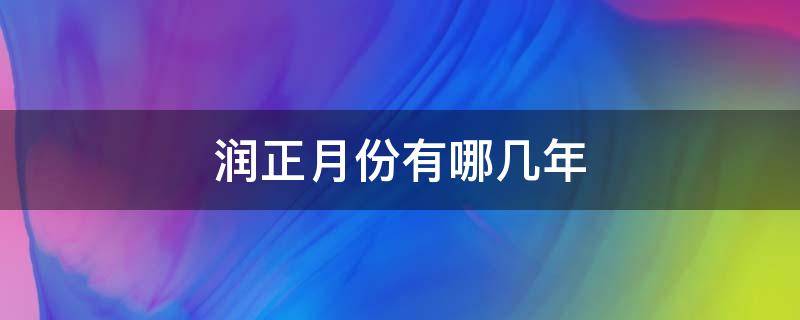 润正月份有哪几年